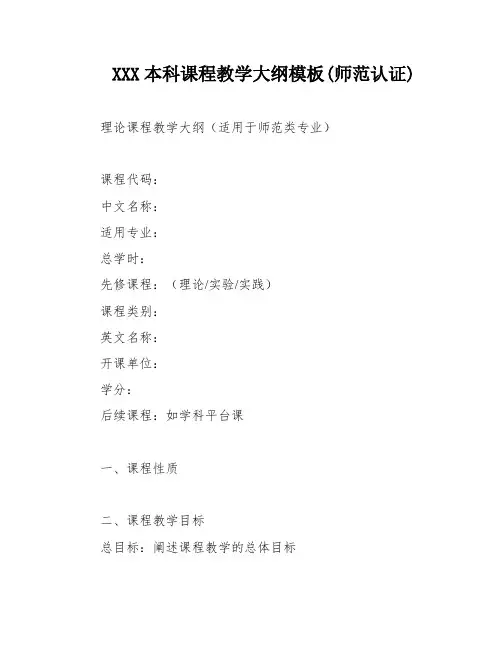 XXX 本科课程教学大纲模板(师范认证)

理论课程教学大纲（适用于师范类专业）

课程代码：
中文名称：
适用专业：
总学时：
先修课程：（理论/实验/实践）
课程类别：
英文名称：
开课单位：
学分：
后续课程：如学科平台课

一、课程性质

二、课程教学目标
总目标：阐述课程教学的总体目标